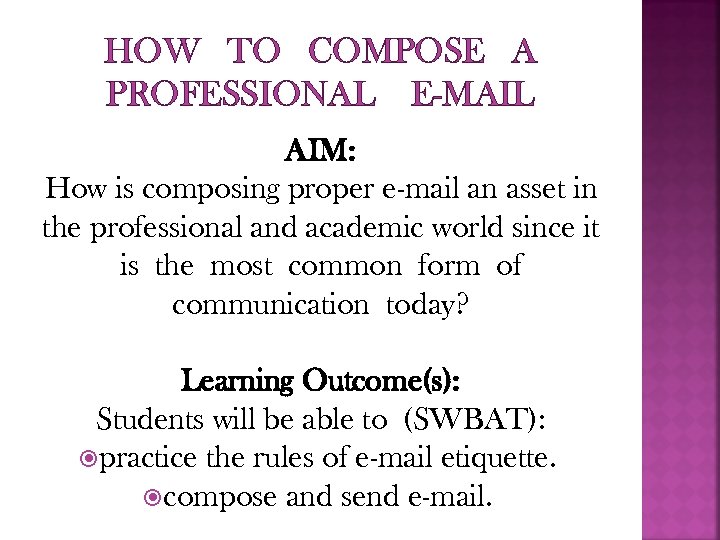 HOW TO COMPOSE A PROFESSIONAL E-MAIL

AIM:
How is composing proper e-mail an asset in the professional and academic world since it is the most common form of communication today?

Learning Outcome(s):
Students will be able to (SWBAT):
practice the rules of e-mail etiquette.
compose and send e-mail.